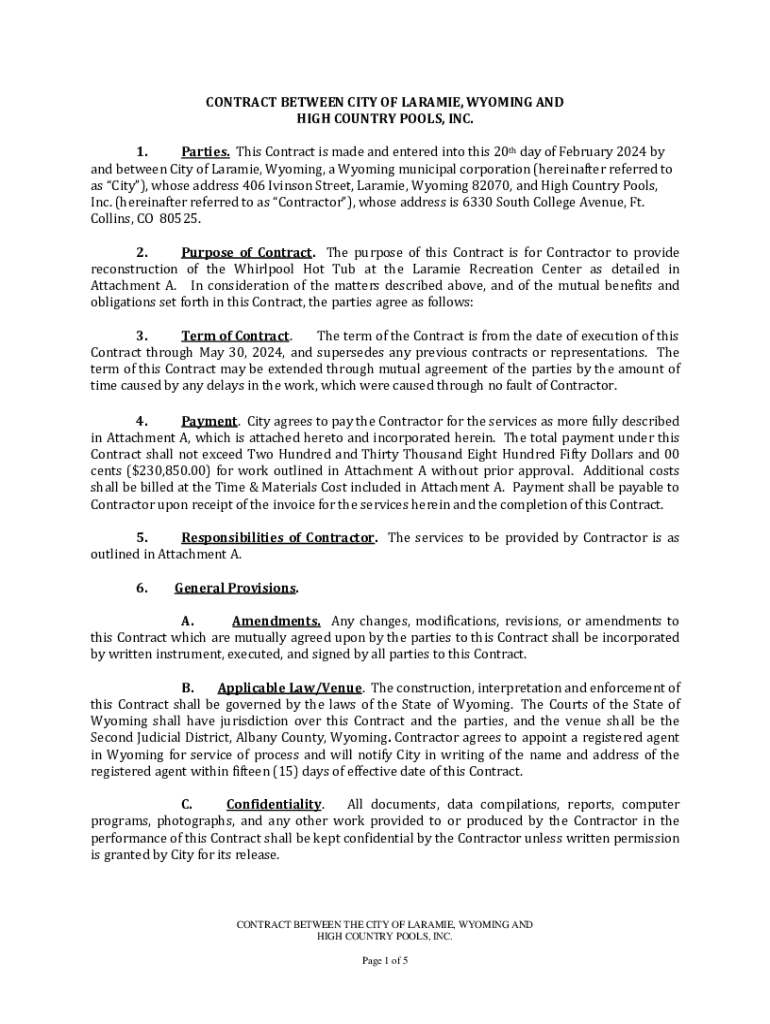 CONTRACT BETWEEN CITY OF LARAMIE, WYOMING AND HIGH COUNTRY POOLS, INC.

1. Parties. This Contract is made and entered into this 20th day of February 2024 by and between City of Laramie, Wyoming, a Wyoming municipal corporation (hereinafter referred to as "City"), whose address 406 Ivinson Street, Laramie, Wyoming 82070, and High Country Pools, Inc. (hereinafter referred to as "Contractor"), whose address is 6330 South College Avenue, Ft. Collins, CO 80525.

2. Purpose of Contract. The purpose of this Contract is for Contractor to provide reconstruction of the Whirlpool Hot Tub at the Laramie Recreation Center as detailed in Attachment A. In consideration of the matters described above, and of the mutual benefits and obligations set forth in this Contract, the parties agree as follows:

3. Term of Contract. The term of the Contract is from the date of execution of this Contract through May 30, 2024, and supersedes any previous contracts or representations. The term of this Contract may be extended through mutual agreement of the parties by the amount of time caused by any delays in the work, which were caused through no fault of Contractor.

4. Payment. City agrees to pay the Contractor for the services as more fully described in Attachment A, which is attached hereto and incorporated herein. The total payment under this Contract shall not exceed Two Hundred and Thirty Thousand Eight Hundred Fifty Dollars and 00 cents ($230,850.00) for work outlined in Attachment A without prior approval. Additional costs shall be billed at the Time & Materials Cost included in Attachment A. Payment shall be payable to Contractor upon receipt of the invoice for the services herein and the completion of this Contract.

5. Responsibilities of Contractor. The services to be provided by Contractor is as outlined in Attachment A.

6. General Provisions.

A. Amendments. Any changes, modifications, revisions, or amendments to this Contract which are mutually agreed upon by the parties to this Contract shall be incorporated by written instrument, executed, and signed by all parties to this Contract.

B. Applicable Law/Venue. The construction, interpretation and enforcement of this Contract shall be governed by the laws of the State of Wyoming. The Courts of the State of Wyoming shall have jurisdiction over this Contract and the parties, and the venue shall be the Second Judicial District, Albany County, Wyoming. Contractor agrees to appoint a registered agent in Wyoming for service of process and will notify City in writing of the name and address of the registered agent within fifteen (15) days of effective date of this Contract.

C. Confidentiality. All documents, data compilations, reports, computer programs, photographs, and any other work provided to or produced by the Contractor in the performance of this Contract shall be kept confidential by the Contractor unless written permission is granted by City for its release.

CONTRACT BETWEEN THE CITY OF LARAMIE, WYOMING AND HIGH COUNTRY POOLS, INC.

Page 1 of 5